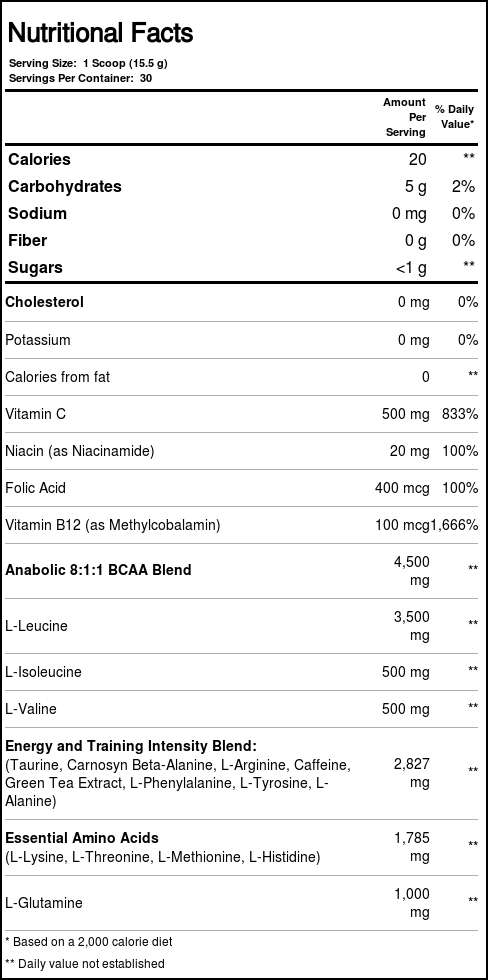 Nutritional Facts

Serving Size: 1 Scoop (15.5 g)
Servings Per Container: 30

| | Amount Per Serving | % Daily Value* |
|---|---|---|
| Calories | 20 | ** |
| Carbohydrates | 5 g | 2% |
| Sodium | 0 mg | 0% |
| Fiber | 0 g | 0% |
| Sugars | <1 g | ** |
| Cholesterol | 0 mg | 0% |
| Potassium | 0 mg | 0% |
| Calories from fat | 0 | ** |
| Vitamin C | 500 mg | 833% |
| Niacin (as Niacinamide) | 20 mg | 100% |
| Folic Acid | 400 mcg | 100% |
| Vitamin B12 (as Methylcobalamin) | 100 mcg | 1,666% |
| Anabolic 8:1:1 BCAA Blend | 4,500 mg | ** |
| L-Leucine | 3,500 mg | ** |
| L-Isoleucine | 500 mg | ** |
| L-Valine | 500 mg | ** |
| Energy and Training Intensity Blend: (Taurine, Carnosyn Beta-Alanine, L-Arginine, Caffeine, Green Tea Extract, L-Phenylalanine, L-Tyrosine, L-Alanine) | 2,827 mg | ** |
| Essential Amino Acids (L-Lysine, L-Threonine, L-Methionine, L-Histidine) | 1,785 mg | ** |
| L-Glutamine | 1,000 mg | ** |

* Based on a 2,000 calorie diet

** Daily value not established